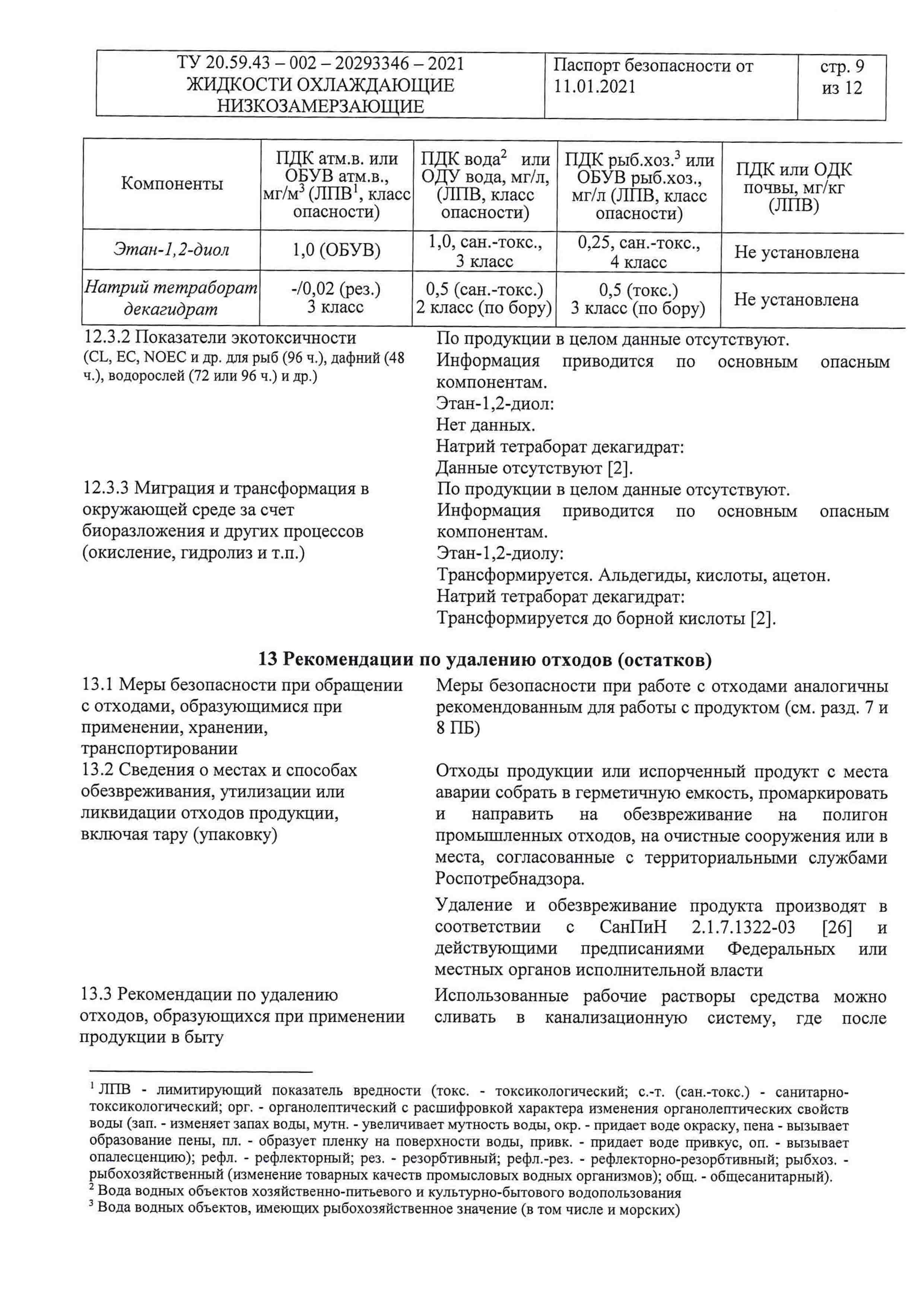 | ТУ 20.59.43 – 002 – 20293346 – 2021 ЖИДКОСТИ ОХЛАЖДАЮЩИЕ НИЗКОЗАМЕРЗАЮЩИЕ | Паспорт безопасности от 11.01.2021 | стр. 9 из 12 |
|---|---|---|

| Компоненты | ПДК атм.в. или ОБУВ атм.в., мг/м$^3$ (ЛПВ$^1$, класс опасности) | ПДК вода$^2$ или ОДУ вода, мг/л, (ЛПВ, класс опасности) | ПДК рыб.хоз.$^3$ или ОБУВ рыб.хоз., мг/л (ЛПВ, класс опасности) | ПДК или ОДК почвы, мг/кг (ЛПВ) |
|---|---|---|---|---|
| Этан-1,2-диол | 1,0 (ОБУВ) | 1,0, сан.-токс., 3 класс | 0,25, сан.-токс., 4 класс | Не установлена |
| Натрий тетраборат декагидрат | -/0,02 (рез.) 3 класс | 0,5 (сан.-токс.) 2 класс (по бору) | 0,5 (токс.) 3 класс (по бору) | Не установлена |

12.3.2 Показатели экотоксичности (CL, EC, NOEC и др. для рыб (96 ч.), дафний (48 ч.), водорослей (72 или 96 ч.) и др.)

По продукции в целом данные отсутствуют.
Информация приводится по основным опасным компонентам.
Этан-1,2-диол:
Нет данных.
Натрий тетраборат декагидрат:
Данные отсутствуют [2].

12.3.3 Миграция и трансформация в окружающей среде за счет биоразложения и других процессов (окисление, гидролиз и т.п.)

По продукции в целом данные отсутствуют.
Информация приводится по основным опасным компонентам.
Этан-1,2-диолу:
Трансформируется. Альдегиды, кислоты, ацетон.
Натрий тетраборат декагидрат:
Трансформируется до борной кислоты [2].

13 Рекомендации по удалению отходов (остатков)

13.1 Меры безопасности при обращении с отходами, образующимися при применении, хранении, транспортировании

Меры безопасности при работе с отходами аналогичны рекомендованным для работы с продуктом (см. разд. 7 и 8 ПБ)

13.2 Сведения о местах и способах обезвреживания, утилизации или ликвидации отходов продукции, включая тару (упаковку)

Отходы продукции или испорченный продукт с места аварии собрать в герметичную емкость, промаркировать и направить на обезвреживание на полигон промышленных отходов, на очистные сооружения или в места, согласованные с территориальными службами Роспотребнадзора.

Удаление и обезвреживание продукта производят в соответствии с СанПиН 2.1.7.1322-03 [26] и действующими предписаниями Федеральных или местных органов исполнительной власти

13.3 Рекомендации по удалению отходов, образующихся при применении продукции в быту

Использованные рабочие растворы средства можно сливать в канализационную систему, где после

$^1$ ЛПВ - лимитирующий показатель вредности (токс. - токсикологический; с.-т. (сан.-токс.) - санитарно-токсикологический; орг. - органолептический с расшифровкой характера изменения органолептических свойств воды (зап. - изменяет запах воды, мутн. - увеличивает мутность воды, окр. - придает воде окраску, пена - вызывает образование пены, пл. - образует пленку на поверхности воды, привк. - придает воде привкус, оп. - вызывает опалесценцию); рефл. - рефлекторный; рез. - резорбтивный; рефл.-рез. - рефлекторно-резорбтивный; рыбхоз. - рыбохозяйственный (изменение товарных качеств промысловых водных организмов); общ. - общесанитарный).
$^2$ Вода водных объектов хозяйственно-питьевого и культурно-бытового водопользования
$^3$ Вода водных объектов, имеющих рыбохозяйственное значение (в том числе и морских)